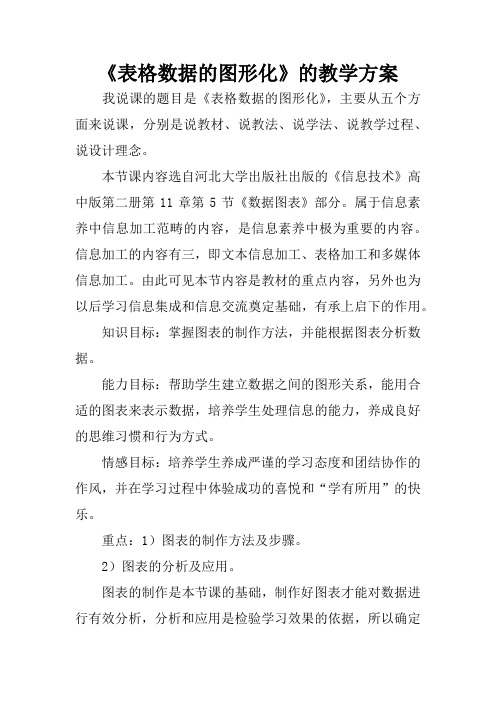 《表格数据的图形化》的教学方案

我说课的题目是《表格数据的图形化》，主要从五个方面来说课，分别是说教材、说教法、说学法、说教学过程、说设计理念。

本节课内容选自河北大学出版社出版的《信息技术》高中版第二册第 11 章第 5 节《数据图表》部分。属于信息素养中信息加工范畴的内容，是信息素养中极为重要的内容。信息加工的内容有三，即文本信息加工、表格加工和多媒体信息加工。由此可见本节内容是教材的重点内容，另外也为以后学习信息集成和信息交流奠定基础，有承上启下的作用。

知识目标：掌握图表的制作方法，并能根据图表分析数据。

能力目标：帮助学生建立数据之间的图形关系，能用合适的图表来表示数据，培养学生处理信息的能力，养成良好的思维习惯和行为方式。

情感目标：培养学生养成严谨的学习态度和团结协作的作风，并在学习过程中体验成功的喜悦和“学有所用”的快乐。

重点：1）图表的制作方法及步骤。

2）图表的分析及应用。

图表的制作是本节课的基础，制作好图表才能对数据进行有效分析，分析和应用是检验学习效果的依据，所以确定